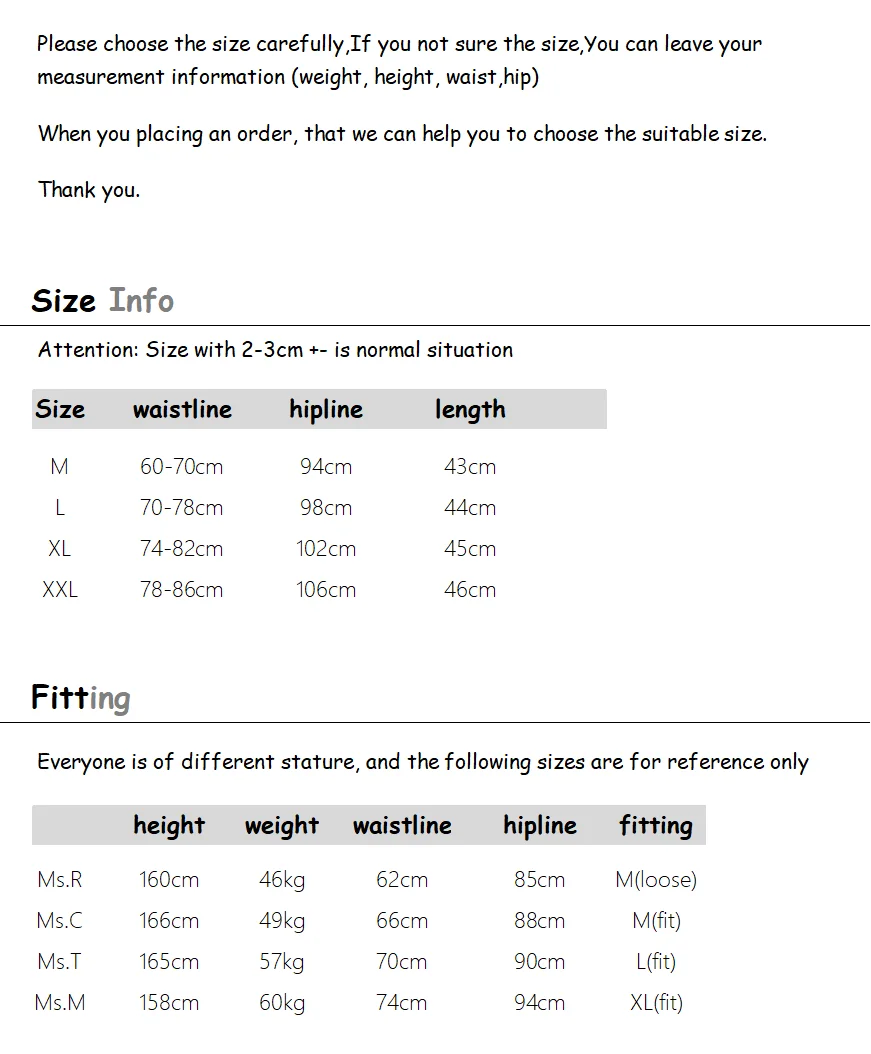 Please choose the size carefully,If you not sure the size,You can leave your measurement information (weight, height, waist,hip)

When you placing an order, that we can help you to choose the suitable size.

Thank you.

Size Info

Attention: Size with 2-3cm +- is normal situation

| Size | waistline | hipline | length |
|---|---|---|---|
| M | 60-70cm | 94cm | 43cm |
| L | 70-78cm | 98cm | 44cm |
| XL | 74-82cm | 102cm | 45cm |
| XXL | 78-86cm | 106cm | 46cm |

Fitting

Everyone is of different stature, and the following sizes are for reference only

| | height | weight | waistline | hipline | fitting |
|---|---|---|---|---|---|
| Ms.R | 160cm | 46kg | 62cm | 85cm | M(loose) |
| Ms.C | 166cm | 49kg | 66cm | 88cm | M(fit) |
| Ms.T | 165cm | 57kg | 70cm | 90cm | L(fit) |
| Ms.M | 158cm | 60kg | 74cm | 94cm | XL(fit) |